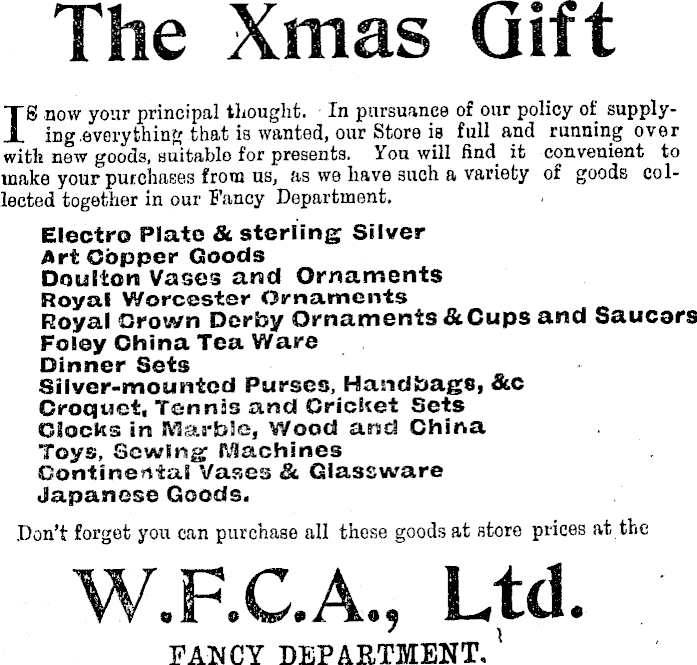 The Xmas Gift

IS now your principal thought. In pursuance of our policy of supplying everything that is wanted, our Store is full and running over with new goods, suitable for presents. You will find it convenient to make your purchases from us, as we have such a variety of goods collected together in our Fancy Department.

Electro Plate & sterling Silver
Art Copper Goods
Doulton Vases and Ornaments
Royal Worcester Ornaments
Royal Crown Derby Ornaments & Cups and Saucers
Foley China Tea Ware
Dinner Sets
Silver-mounted Purses, Handbags, &c
Croquet, Tennis and Cricket Sets
Clocks in Marble, Wood and China
Toys, Sewing Machines
Continental Vases & Glassware
Japanese Goods.

Don't forget you can purchase all these goods at store prices at the

W.F.C.A., Ltd.

FANCY DEPARTMENT.